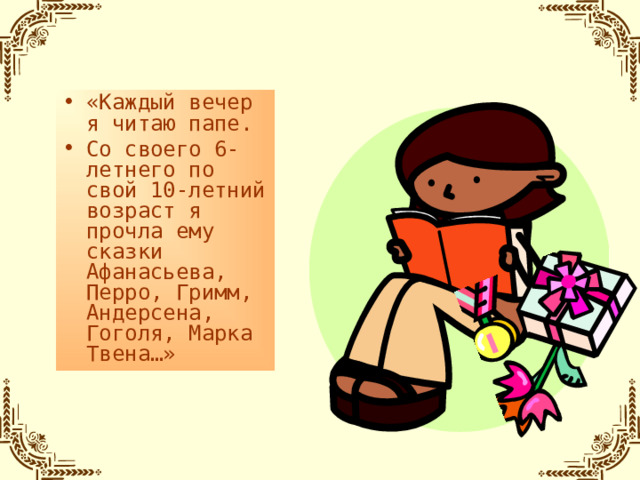 • «Каждый вечер я читаю папе.
• Со своего 6-летнего по свой 10-летний возраст я прочла ему сказки Афанасьева, Перро, Гримм, Андерсена, Гоголя, Марка Твена…»